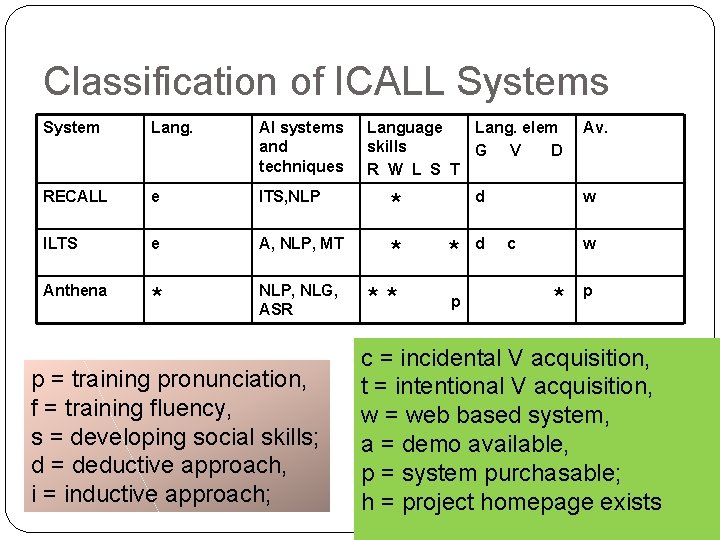 Classification of ICALL Systems

| System | Lang. | AI systems and techniques | Language skills R W L S T | Lang. elem G V D | Av. |
|---|---|---|---|---|---|
| RECALL | e | ITS,NLP | * | d | w |
| ILTS | e | A, NLP, MT | * * | d c | w |
| Anthena | * | NLP, NLG, ASR | * * p | * | p |

p = training pronunciation,
f = training fluency,
s = developing social skills;
d = deductive approach,
i = inductive approach;

c = incidental V acquisition,
t = intentional V acquisition,
w = web based system,
a = demo available,
p = system purchasable;
h = project homepage exists